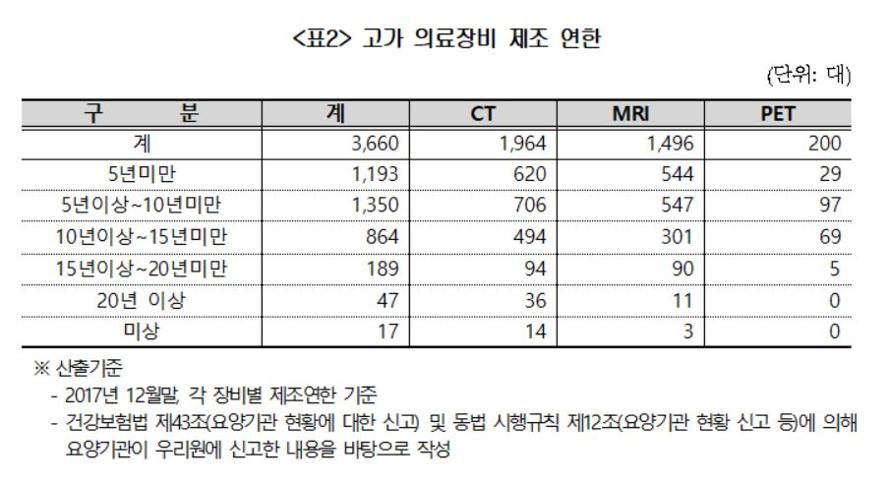 <표2> 고가 의료장비 제조 연한

(단위: 대)

| 구 분 | 계 | CT | MRI | PET |
|---|---|---|---|---|
| 계 | 3,660 | 1,964 | 1,496 | 200 |
| 5년미만 | 1,193 | 620 | 544 | 29 |
| 5년이상~10년미만 | 1,350 | 706 | 547 | 97 |
| 10년이상~15년미만 | 864 | 494 | 301 | 69 |
| 15년이상~20년미만 | 189 | 94 | 90 | 5 |
| 20년 이상 | 47 | 36 | 11 | 0 |
| 미상 | 17 | 14 | 3 | 0 |

※ 산출기준
- 2017년 12월말, 각 장비별 제조연한 기준
- 건강보험법 제43조(요양기관 현황에 대한 신고) 및 동법 시행규칙 제12조(요양기관 현황 신고 등)에 의해 요양기관이 우리원에 신고한 내용을 바탕으로 작성